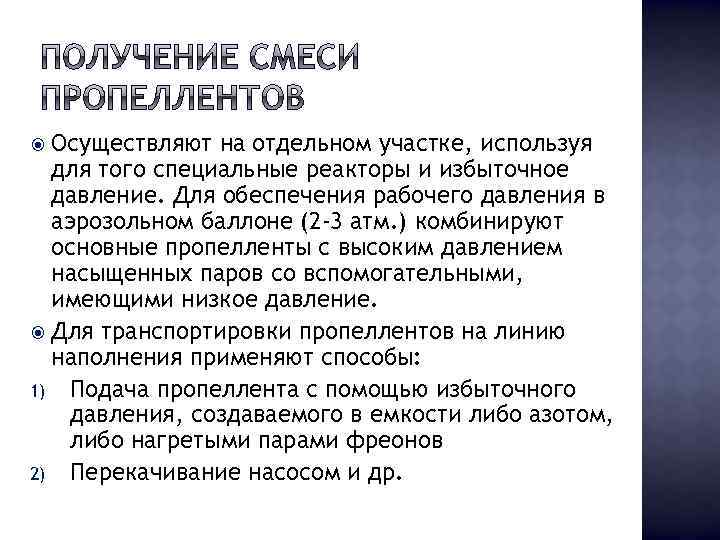 ПОЛУЧЕНИЕ СМЕСИ ПРОПЕЛЛЕНТОВ

Осуществляют на отдельном участке, используя для того специальные реакторы и избыточное давление. Для обеспечения рабочего давления в аэрозольном баллоне (2-3 атм.) комбинируют основные пропелленты с высоким давлением насыщенных паров со вспомогательными, имеющими низкое давление.

Для транспортировки пропеллентов на линию наполнения применяют способы:

1) Подача пропеллента с помощью избыточного давления, создаваемого в емкости либо азотом, либо нагретыми парами фреонов

2) Перекачивание насосом и др.